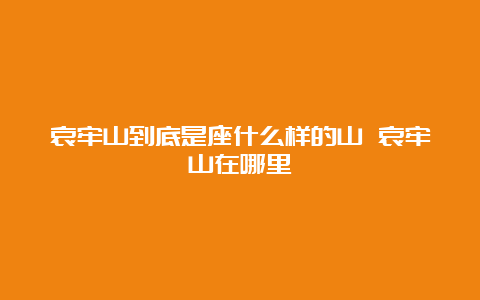 哀牢山到底是座什么样的山 哀牢山在哪里